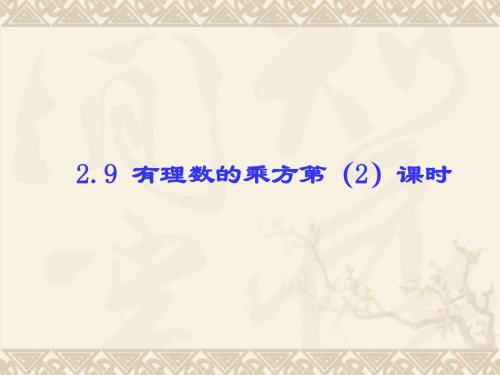 2.9 有理数的乘方第（2）课时